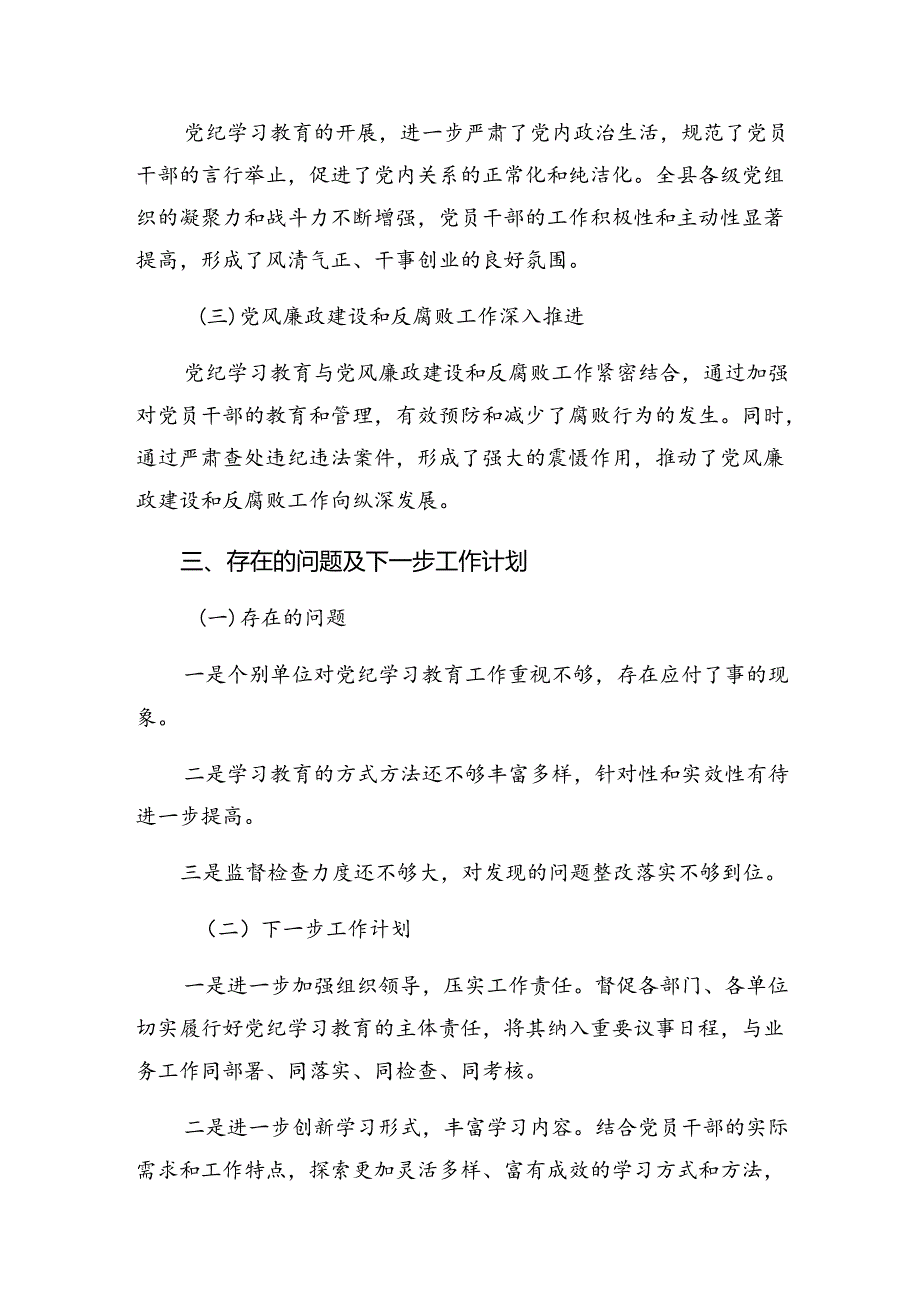 党纪学习教育的开展，进一步严肃了党内政治生活，规范了党员干部的言行举止，促进了党内关系的正常化和纯洁化。全县各级党组织的凝聚力和战斗力不断增强，党员干部的工作积极性和主动性显著提高，形成了风清气正、干事创业的良好氛围。

(三)党风廉政建设和反腐败工作深入推进

党纪学习教育与党风廉政建设和反腐败工作紧密结合，通过加强对党员干部的教育和管理，有效预防和减少了腐败行为的发生。同时，通过严肃查处违纪违法案件，形成了强大的震慑作用，推动了党风廉政建设和反腐败工作向纵深发展。

三、存在的问题及下一步工作计划

(一)存在的问题

一是个别单位对党纪学习教育工作重视不够，存在应付了事的现象。

二是学习教育的方式方法还不够丰富多样，针对性和实效性有待进一步提高。

三是监督检查力度还不够大，对发现的问题整改落实不够到位。

（二）下一步工作计划

一是进一步加强组织领导，压实工作责任。督促各部门、各单位切实履行好党纪学习教育的主体责任，将其纳入重要议事日程，与业务工作同部署、同落实、同检查、同考核。

二是进一步创新学习形式，丰富学习内容。结合党员干部的实际需求和工作特点，探索更加灵活多样、富有成效的学习方式和方法，